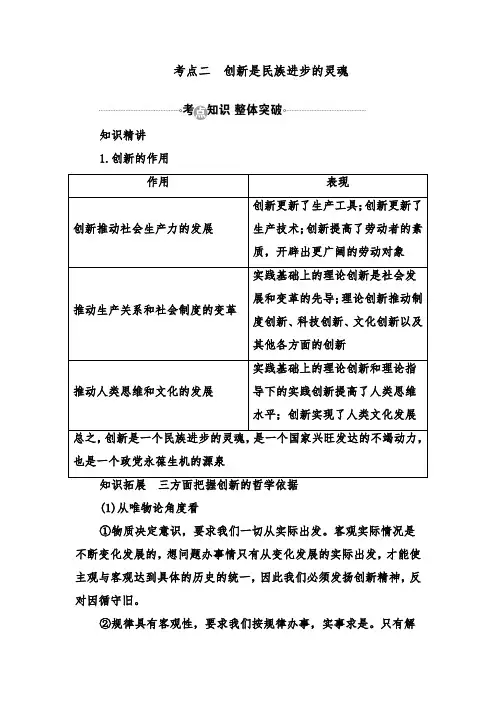 考点二　创新是民族进步的灵魂

考点知识 整体突破

知识精讲

1. 创新的作用

| 作用 | 表现 |
|---|---|
| 创新推动社会生产力的发展 | 创新更新了生产工具；创新更新了生产技术；创新提高了劳动者的素质，开辟出更广阔的劳动对象 |
| 推动生产关系和社会制度的变革 | 实践基础上的理论创新是社会发展和变革的先导；理论创新推动制度创新、科技创新、文化创新以及其他各方面的创新 |
| 推动人类思维和文化的发展 | 实践基础上的理论创新和理论指导下的实践创新提高了人类思维水平；创新实现了人类文化发展 |
| 总之，创新是一个民族进步的灵魂，是一个国家兴旺发达的不竭动力，也是一个政党永葆生机的源泉 | |

知识拓展　三方面把握创新的哲学依据

(1)从唯物论角度看

①物质决定意识，要求我们一切从实际出发。客观实际情况是不断变化发展的，想问题办事情只有从变化发展的实际出发，才能使主观与客观达到具体的历史的统一，因此我们必须发扬创新精神，反对因循守旧。

②规律具有客观性，要求我们按规律办事，实事求是。只有解